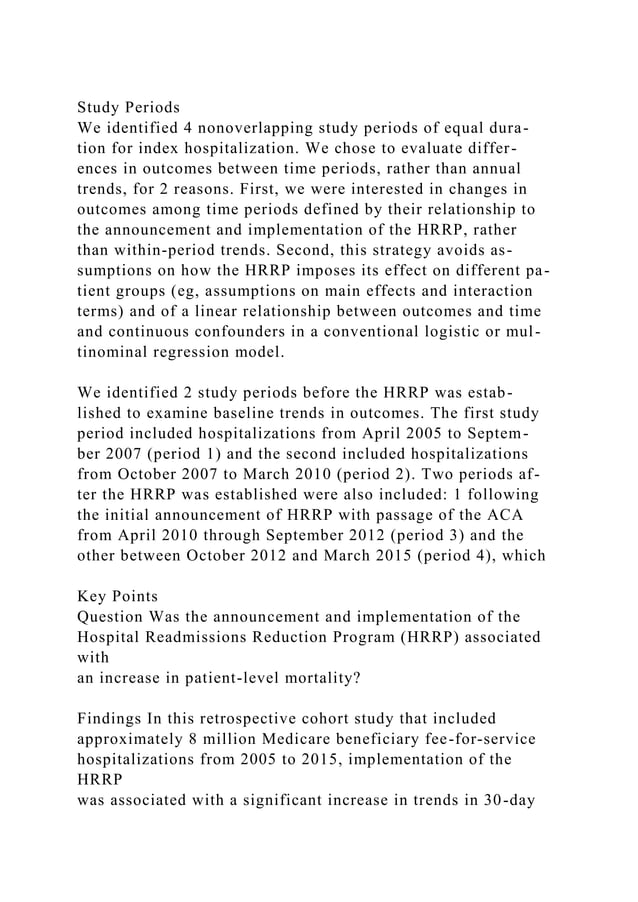 Study Periods
We identified 4 nonoverlapping study periods of equal duration for index hospitalization. We chose to evaluate differences in outcomes between time periods, rather than annual trends, for 2 reasons. First, we were interested in changes in outcomes among time periods defined by their relationship to the announcement and implementation of the HRRP, rather than within-period trends. Second, this strategy avoids assumptions on how the HRRP imposes its effect on different patient groups (eg, assumptions on main effects and interaction terms) and of a linear relationship between outcomes and time and continuous confounders in a conventional logistic or multinominal regression model.

We identified 2 study periods before the HRRP was established to examine baseline trends in outcomes. The first study period included hospitalizations from April 2005 to September 2007 (period 1) and the second included hospitalizations from October 2007 to March 2010 (period 2). Two periods after the HRRP was established were also included: 1 following the initial announcement of HRRP with passage of the ACA from April 2010 through September 2012 (period 3) and the other between October 2012 and March 2015 (period 4), which

Key Points
Question Was the announcement and implementation of the Hospital Readmissions Reduction Program (HRRP) associated with
an increase in patient-level mortality?

Findings In this retrospective cohort study that included approximately 8 million Medicare beneficiary fee-for-service hospitalizations from 2005 to 2015, implementation of the HRRP
was associated with a significant increase in trends in 30-day